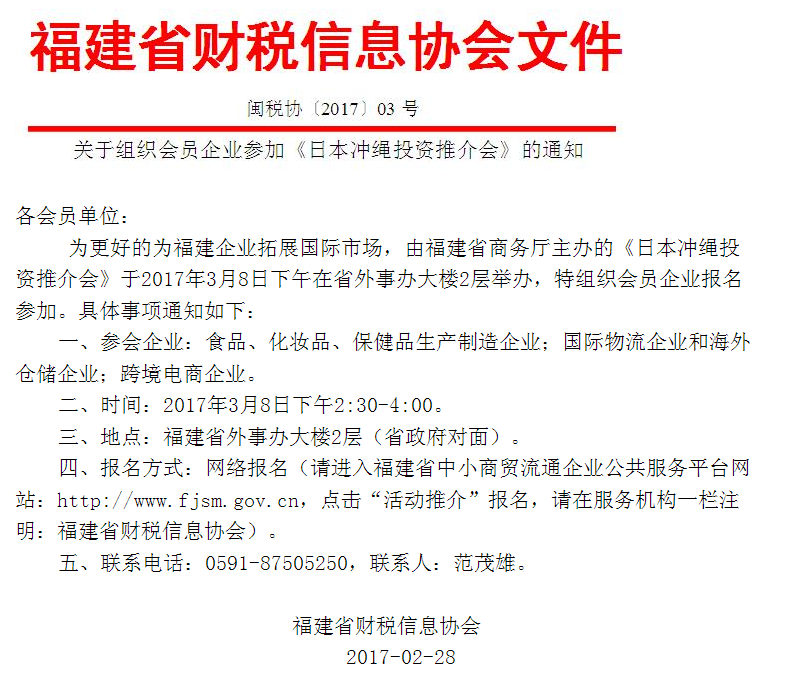 福建省财税信息协会文件

闽税协〔2017〕03号

关于组织会员企业参加《日本冲绳投资推介会》的通知

各会员单位：

为更好的为福建企业拓展国际市场，由福建省商务厅主办的《日本冲绳投资推介会》于2017年3月8日下午在省外事办大楼2层举办，特组织会员企业报名参加。具体事项通知如下：

一、参会企业：食品、化妆品、保健品生产制造企业；国际物流企业和海外仓储企业；跨境电商企业。

二、时间：2017年3月8日下午2:30-4:00。

三、地点：福建省外事办大楼2层（省政府对面）。

四、报名方式：网络报名（请进入福建省中小商贸流通企业公共服务平台网站：http://www.fjsm.gov.cn，点击“活动推介”报名，请在服务机构一栏注明：福建省财税信息协会）。

五、联系电话：0591-87505250，联系人：范茂雄。

福建省财税信息协会
2017-02-28